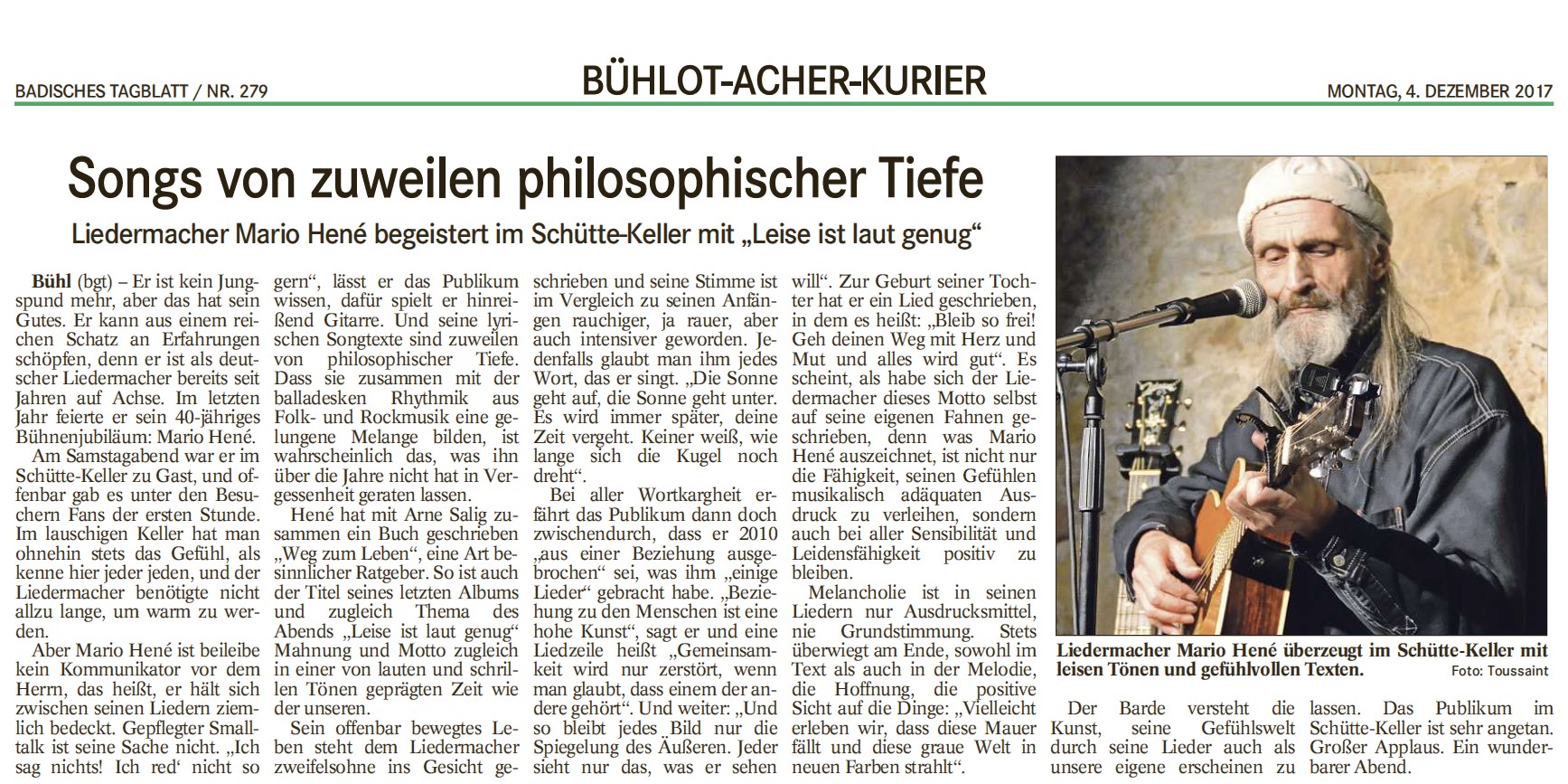 BADISCHES TAGBLATT / NR. 279

BÜHLOT-ACHER-KURIER

MONTAG, 4. DEZEMBER 2017

Songs von zuweilen philosophischer Tiefe

Liedermacher Mario Hené begeistert im Schütte-Keller mit „Leise ist laut genug"

Bühl (bgt) – Er ist kein Jungspund mehr, aber das hat sein Gutes. Er kann aus einem reichen Schatz an Erfahrungen schöpfen, denn er ist als deutscher Liedermacher bereits seit Jahren auf Achse. Im letzten Jahr feierte er sein 40-jähriges Bühnenjubiläum: Mario Hené.

Am Samstagabend war er im Schütte-Keller zu Gast, und offenbar gab es unter den Besuchern Fans der ersten Stunde. Im lauschigen Keller hat man ohnehin stets das Gefühl, als kenne hier jeder jeden, und der Liedermacher benötigte nicht allzu lange, um warm zu werden.

Aber Mario Hené ist beileibe kein Kommunikator vor dem Herrn, das heißt, er hält sich zwischen seinen Liedern ziemlich bedeckt. Gepflegter Smalltalk ist seine Sache nicht. „Ich sag nichts! Ich red' nicht so gern", lässt er das Publikum wissen, dafür spielt er hinreißend Gitarre. Und seine lyrischen Songtexte sind zuweilen von philosophischer Tiefe. Dass sie zusammen mit der balladesken Rhythmik aus Folk- und Rockmusik eine gelungene Melange bilden, ist wahrscheinlich das, was ihn über die Jahre nicht hat in Vergessenheit geraten lassen.

Hené hat mit Arne Salig zusammen ein Buch geschrieben „Weg zum Leben", eine Art besinnlicher Ratgeber. So ist auch der Titel seines letzten Albums und zugleich Thema des Abends „Leise ist laut genug" Mahnung und Motto zugleich in einer von lauten und schrillen Tönen geprägten Zeit wie der unseren.

Sein offenbar bewegtes Leben steht dem Liedermacher zweifelsohne ins Gesicht geschrieben und seine Stimme ist im Vergleich zu seinen Anfängen rauchiger, ja rauer, aber auch intensiver geworden. Jedenfalls glaubt man ihm jedes Wort, das er singt. „Die Sonne geht auf, die Sonne geht unter. Es wird immer später, deine Zeit vergeht. Keiner weiß, wie lange sich die Kugel noch dreht".

Bei aller Wortkargheit erfährt das Publikum dann doch zwischendurch, dass er 2010 „aus einer Beziehung ausgebrochen" sei, was ihm „einige Lieder" gebracht habe. „Beziehung zu den Menschen ist eine hohe Kunst", sagt er und eine Liedzeile heißt „Gemeinsamkeit wird nur zerstört, wenn man glaubt, dass einem der andere gehört". Und weiter: „Und so bleibt jedes Bild nur die Spiegelung des Äußeren. Jeder sieht nur das, was er sehen will". Zur Geburt seiner Tochter hat er ein Lied geschrieben, in dem es heißt: „Bleib so frei! Geh deinen Weg mit Herz und Mut und alles wird gut". Es scheint, als habe sich der Liedermacher dieses Motto selbst auf seine eigenen Fahnen geschrieben, denn was Mario Hené auszeichnet, ist nicht nur die Fähigkeit, seinen Gefühlen musikalisch adäquaten Ausdruck zu verleihen, sondern auch bei aller Sensibilität und Leidensfähigkeit positiv zu bleiben.

Melancholie ist in seinen Liedern nur Ausdrucksmittel, nie Grundstimmung. Stets überwiegt am Ende, sowohl im Text als auch in der Melodie, die Hoffnung, die positive Sicht auf die Dinge: „Vielleicht erleben wir, dass diese Mauer fällt und diese graue Welt in neuen Farben strahlt".

Liedermacher Mario Hené überzeugt im Schütte-Keller mit leisen Tönen und gefühlvollen Texten. Foto: Toussaint

Der Barde versteht die Kunst, seine Gefühlswelt durch seine Lieder auch als unsere eigene erscheinen zu lassen. Das Publikum im Schütte-Keller ist sehr angetan. Großer Applaus. Ein wunderbarer Abend.